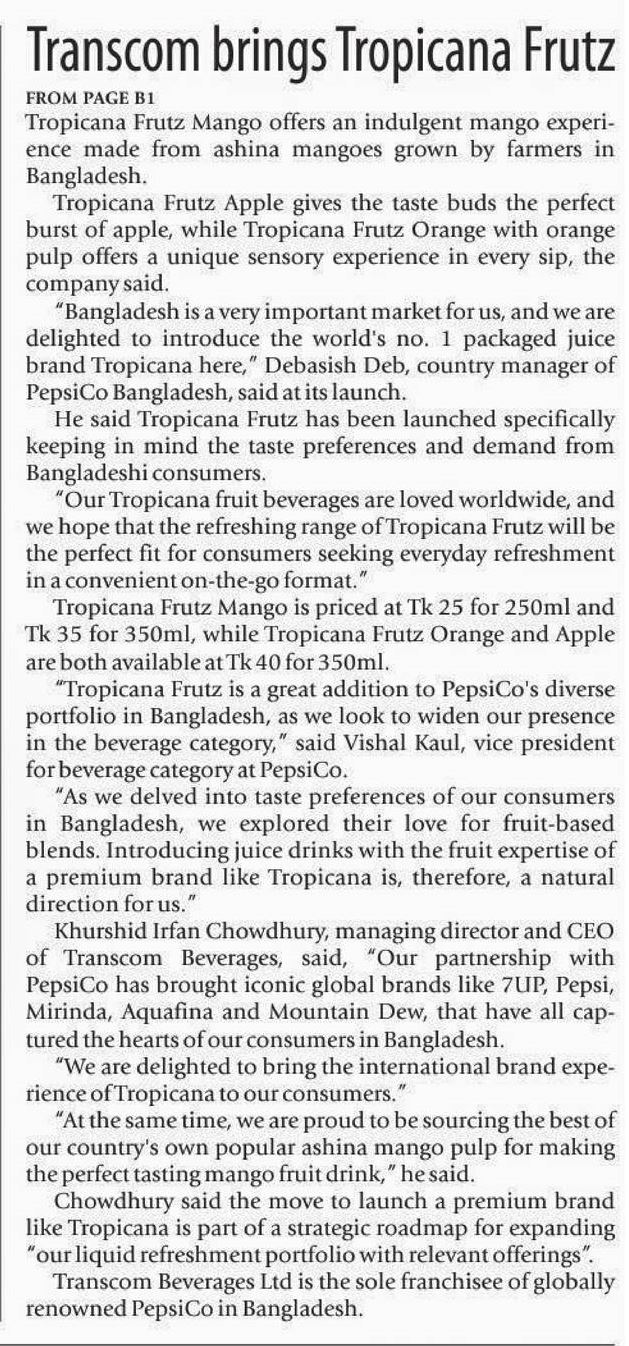 Transcom brings Tropicana Frutz

FROM PAGE B1

Tropicana Frutz Mango offers an indulgent mango experience made from ashina mangoes grown by farmers in Bangladesh.

Tropicana Frutz Apple gives the taste buds the perfect burst of apple, while Tropicana Frutz Orange with orange pulp offers a unique sensory experience in every sip, the company said.

"Bangladesh is a very important market for us, and we are delighted to introduce the world's no. 1 packaged juice brand Tropicana here," Debasish Deb, country manager of PepsiCo Bangladesh, said at its launch.

He said Tropicana Frutz has been launched specifically keeping in mind the taste preferences and demand from Bangladeshi consumers.

"Our Tropicana fruit beverages are loved worldwide, and we hope that the refreshing range of Tropicana Frutz will be the perfect fit for consumers seeking everyday refreshment in a convenient on-the-go format."

Tropicana Frutz Mango is priced at Tk 25 for 250ml and Tk 35 for 350ml, while Tropicana Frutz Orange and Apple are both available at Tk 40 for 350ml.

"Tropicana Frutz is a great addition to PepsiCo's diverse portfolio in Bangladesh, as we look to widen our presence in the beverage category," said Vishal Kaul, vice president for beverage category at PepsiCo.

"As we delved into taste preferences of our consumers in Bangladesh, we explored their love for fruit-based blends. Introducing juice drinks with the fruit expertise of a premium brand like Tropicana is, therefore, a natural direction for us."

Khurshid Irfan Chowdhury, managing director and CEO of Transcom Beverages, said, "Our partnership with PepsiCo has brought iconic global brands like 7UP, Pepsi, Mirinda, Aquafina and Mountain Dew, that have all captured the hearts of our consumers in Bangladesh.

"We are delighted to bring the international brand experience of Tropicana to our consumers."

"At the same time, we are proud to be sourcing the best of our country's own popular ashina mango pulp for making the perfect tasting mango fruit drink," he said.

Chowdhury said the move to launch a premium brand like Tropicana is part of a strategic roadmap for expanding "our liquid refreshment portfolio with relevant offerings".

Transcom Beverages Ltd is the sole franchisee of globally renowned PepsiCo in Bangladesh.